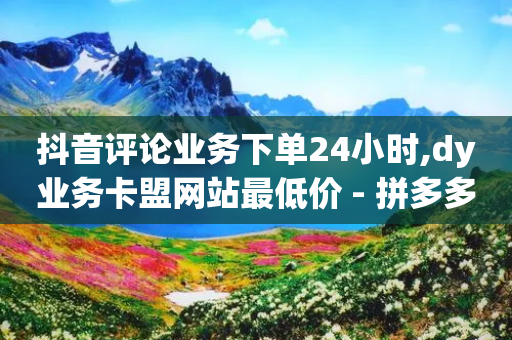 抖音评论业务下单24小时,dy业务卡盟网站最低价 - 拼多多